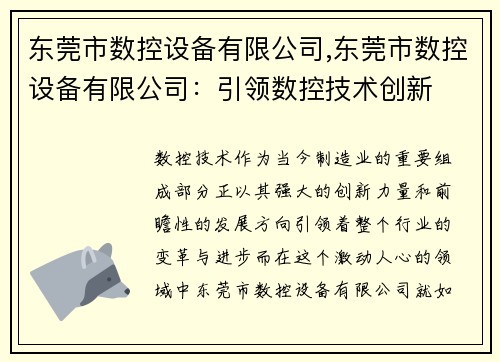 东莞市数控设备有限公司,东莞市数控设备有限公司：引领数控技术创新

数控技术作为当今制造业的重要组成部分正以其强大的创新力量和前瞻性的发展方向引领着整个行业的变革与进步而在这个激动人心的领域中东莞市数控设备有限公司就如